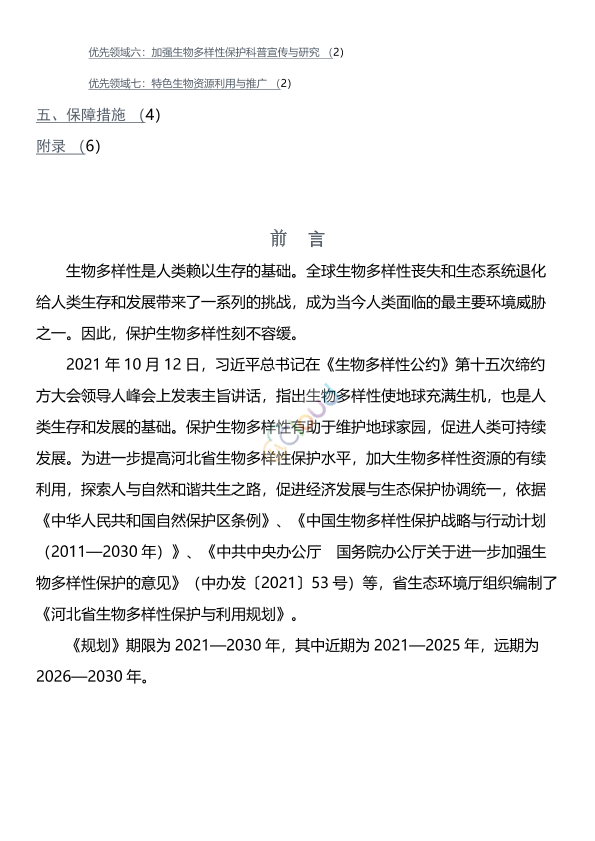 优先领域六：加强生物多样性保护科普宣传与研究 (2)

优先领域七：特色生物资源利用与推广 (2)

五、保障措施 (4)

附录 (6)

前 言

生物多样性是人类赖以生存的基础。全球生物多样性丧失和生态系统退化给人类生存和发展带来了一系列的挑战，成为当今人类面临的最主要环境威胁之一。因此，保护生物多样性刻不容缓。

2021 年 10 月 12 日，习近平总书记在《生物多样性公约》第十五次缔约方大会领导人峰会上发表主旨讲话，指出生物多样性使地球充满生机，也是人类生存和发展的基础。保护生物多样性有助于维护地球家园，促进人类可持续发展。为进一步提高河北省生物多样性保护水平，加大生物多样性资源的有续利用，探索人与自然和谐共生之路，促进经济发展与生态保护协调统一，依据《中华人民共和国自然保护区条例》、《中国生物多样性保护战略与行动计划（2011—2030 年）》、《中共中央办公厅 国务院办公厅关于进一步加强生物多样性保护的意见》（中办发〔2021〕53 号）等，省生态环境厅组织编制了《河北省生物多样性保护与利用规划》。

《规划》期限为 2021—2030 年，其中近期为 2021—2025 年，远期为 2026—2030 年。